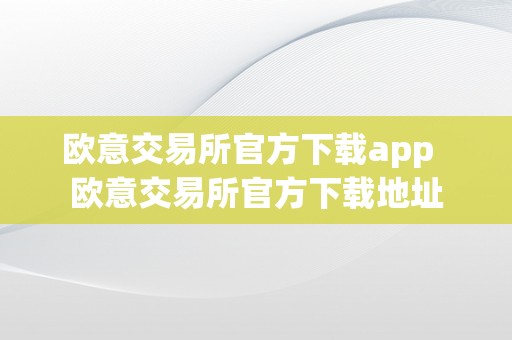 欧意交易所官方下载app
欧意交易所官方下载地址